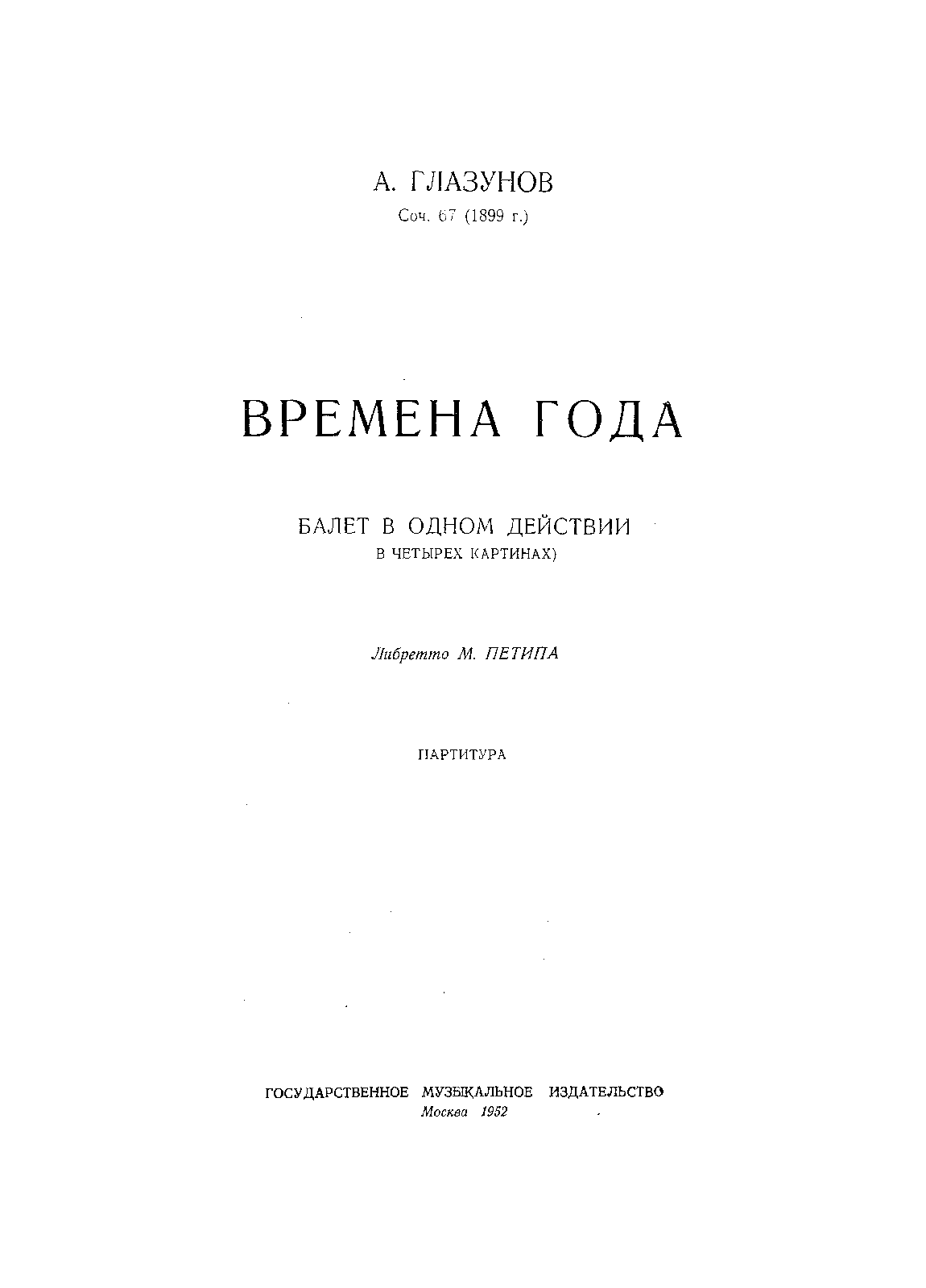 А. ГЛАЗУНОВ
Соч. 67 (1899 г.)

ВРЕМЕНА ГОДА

БАЛЕТ В ОДНОМ ДЕЙСТВИИ
В ЧЕТЫРЕХ КАРТИНАХ)

Либретто М. ПЕТИПА

ПАРТИТУРА

ГОСУДАРСТВЕННОЕ МУЗЫКАЛЬНОЕ ИЗДАТЕЛЬСТВО
Москва 1952